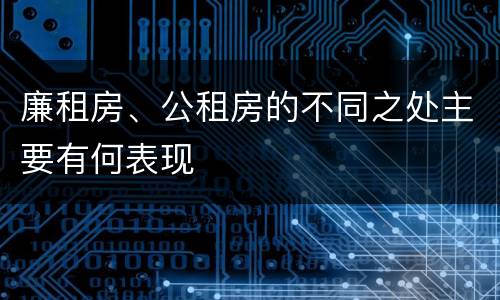 廉租房、公租房的不同之处主要有何表现